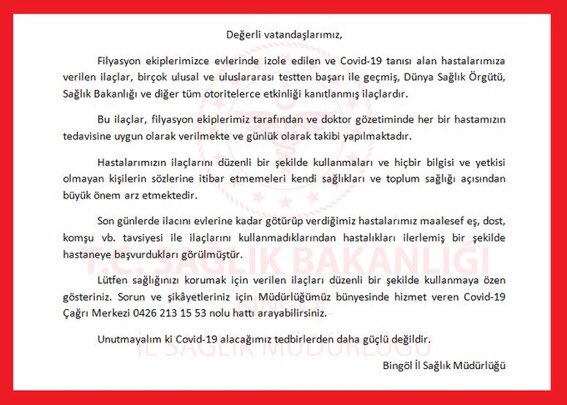 Değerli vatandaşlarımız,

Filyasyon ekiplerimizce evlerinde izole edilen ve Covid-19 tanısı alan hastalarımıza verilen ilaçlar, birçok ulusal ve uluslararası testten başarı ile geçmiş, Dünya Sağlık Örgütü, Sağlık Bakanlığı ve diğer tüm otoritelerce etkinliği kanıtlanmış ilaçlardır.

Bu ilaçlar, filyasyon ekiplerimiz tarafından ve doktor gözetiminde her bir hastamızın tedavisine uygun olarak verilmekte ve günlük olarak takibi yapılmaktadır.

Hastalarımızın ilaçlarını düzenli bir şekilde kullanmaları ve hiçbir bilgisi ve yetkisi olmayan kişilerin sözlerine itibar etmemeleri kendi sağlıkları ve toplum sağlığı açısından büyük önem arz etmektedir.

Son günlerde ilacını evlerine kadar götürüp verdiğimiz hastalarımız maalesef eş, dost, komşu vb. tavsiyesi ile ilaçlarını kullanmadıklarından hastalıkları ilerlemiş bir şekilde hastaneye başvurdukları görülmüştür.

Lütfen sağlığınızı korumak için verilen ilaçları düzenli bir şekilde kullanmaya özen gösteriniz. Sorun ve şikâyetleriniz için Müdürlüğümüz bünyesinde hizmet veren Covid-19 Çağrı Merkezi 0426 213 15 53 nolu hattı arayabilirsiniz.

Unutmayalım ki Covid-19 alacağımız tedbirlerden daha güçlü değildir.

Bingöl İl Sağlık Müdürlüğü

T.C. SAĞLIK BAKANLIĞI
BİNGÖL
İL SAĞLIK MÜDÜRLÜĞÜ